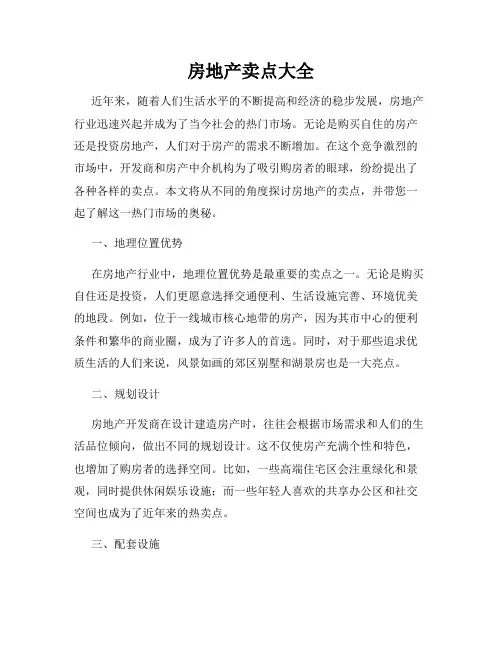 房地产卖点大全

近年来，随着人们生活水平的不断提高和经济的稳步发展，房地产行业迅速兴起并成为了当今社会的热门市场。无论是购买自住的房产还是投资房地产，人们对于房产的需求不断增加。在这个竞争激烈的市场中，开发商和房产中介机构为了吸引购房者的眼球，纷纷提出了各种各样的卖点。本文将从不同的角度探讨房地产的卖点，并带您一起了解这一热门市场的奥秘。

一、地理位置优势

在房地产行业中，地理位置优势是最重要的卖点之一。无论是购买自住还是投资，人们更愿意选择交通便利、生活设施完善、环境优美的地段。例如，位于一线城市核心地带的房产，因为其市中心的便利条件和繁华的商业圈，成为了许多人的首选。同时，对于那些追求优质生活的人们来说，风景如画的郊区别墅和湖景房也是一大亮点。

二、规划设计

房地产开发商在设计建造房产时，往往会根据市场需求和人们的生活品位倾向，做出不同的规划设计。这不仅使房产充满个性和特色，也增加了购房者的选择空间。比如，一些高端住宅区会注重绿化和景观，同时提供休闲娱乐设施；而一些年轻人喜欢的共享办公区和社交空间也成为了近年来的热卖点。

三、配套设施